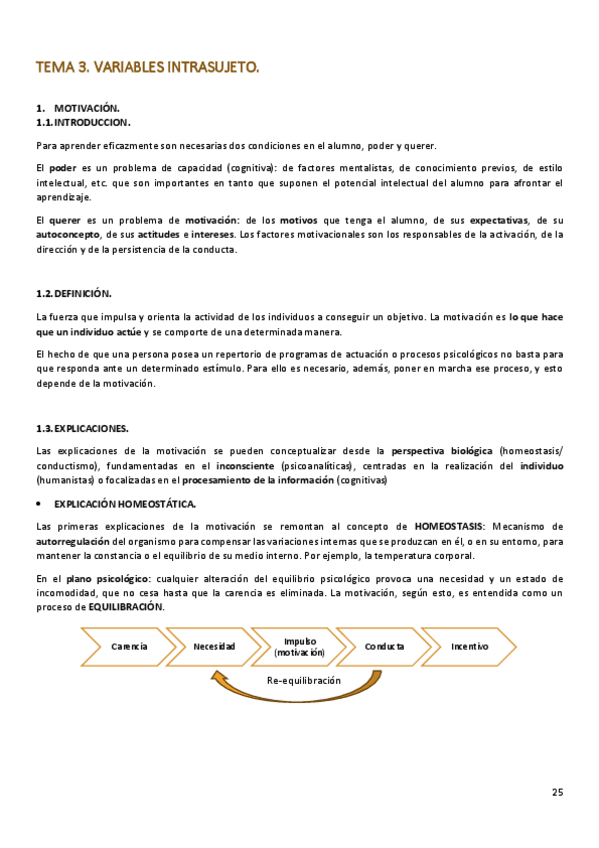 TEMA 3. VARIABLES INTRASUJETO.

1. MOTIVACIÓN.
1.1. INTRODUCCION.

Para aprender eficazmente son necesarias dos condiciones en el alumno, poder y querer.

El poder es un problema de capacidad (cognitiva): de factores mentalistas, de conocimiento previos, de estilo intelectual, etc. que son importantes en tanto que suponen el potencial intelectual del alumno para afrontar el aprendizaje.

El querer es un problema de motivación: de los motivos que tenga el alumno, de sus expectativas, de su autoconcepto, de sus actitudes e intereses. Los factores motivacionales son los responsables de la activación, de la dirección y de la persistencia de la conducta.

1.2. DEFINICIÓN.

La fuerza que impulsa y orienta la actividad de los individuos a conseguir un objetivo. La motivación es lo que hace que un individuo actúe y se comporte de una determinada manera.

El hecho de que una persona posea un repertorio de programas de actuación o procesos psicológicos no basta para que responda ante un determinado estímulo. Para ello es necesario, además, poner en marcha ese proceso, y esto depende de la motivación.

1.3. EXPLICACIONES.

Las explicaciones de la motivación se pueden conceptualizar desde la perspectiva biológica (homeostasis/ conductismo), fundamentadas en el inconsciente (psicoanalíticas), centradas en la realización del individuo (humanistas) o focalizadas en el procesamiento de la información (cognitivas)

• EXPLICACIÓN HOMEOSTÁTICA.

Las primeras explicaciones de la motivación se remontan al concepto de HOMEOSTASIS: Mecanismo de autorregulación del organismo para compensar las variaciones internas que se produzcan en él, o en su entorno, para mantener la constancia o el equilibrio de su medio interno. Por ejemplo, la temperatura corporal.

En el plano psicológico: cualquier alteración del equilibrio psicológico provoca una necesidad y un estado de incomodidad, que no cesa hasta que la carencia es eliminada. La motivación, según esto, es entendida como un proceso de EQUILIBRACIÓN.

Carencia
Necesidad
Impulso (motivación)
Conducta
Incentivo
Re-equilibración

25